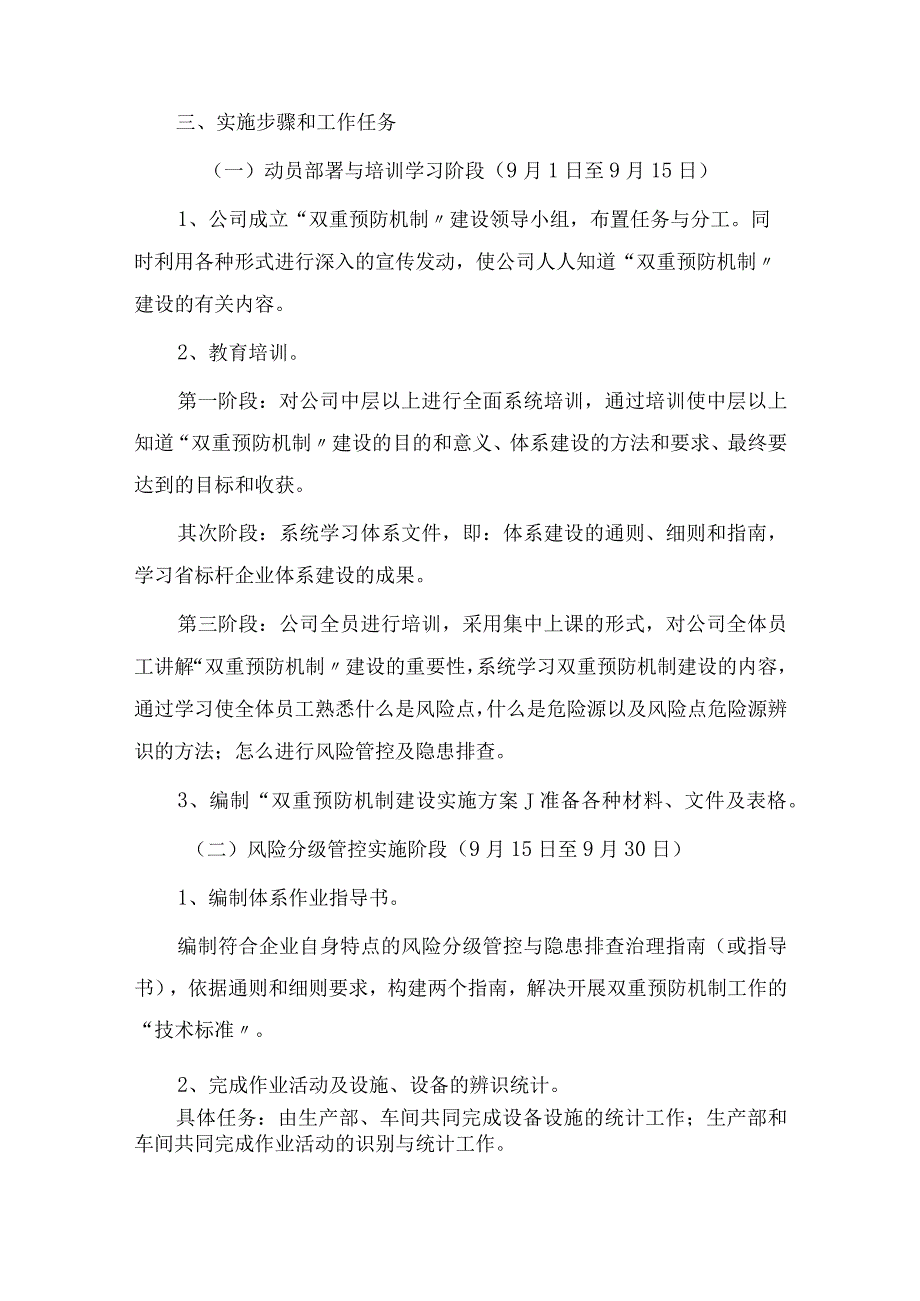 三、实施步骤和工作任务

（一）动员部署与培训学习阶段（9月1日至9月15日）

1、公司成立“双重预防机制〃建设领导小组，布置任务与分工。同时利用各种形式进行深入的宣传发动，使公司人人知道“双重预防机制〃建设的有关内容。

2、教育培训。

第一阶段：对公司中层以上进行全面系统培训，通过培训使中层以上知道“双重预防机制〃建设的目的和意义、体系建设的方法和要求、最终要达到的目标和收获。

其次阶段：系统学习体系文件，即：体系建设的通则、细则和指南，学习省标杆企业体系建设的成果。

第三阶段：公司全员进行培训，采用集中上课的形式，对公司全体员工讲解“双重预防机制〃建设的重要性，系统学习双重预防机制建设的内容，通过学习使全体员工熟悉什么是风险点，什么是危险源以及风险点危险源辨识的方法；怎么进行风险管控及隐患排查。

3、编制“双重预防机制建设实施方案J准备各种材料、文件及表格。

（二）风险分级管控实施阶段（9月15日至9月30日）

1、编制体系作业指导书。

编制符合企业自身特点的风险分级管控与隐患排查治理指南（或指导书），依据通则和细则要求，构建两个指南，解决开展双重预防机制工作的“技术标准〃。

2、完成作业活动及设施、设备的辨识统计。

具体任务：由生产部、车间共同完成设备设施的统计工作；生产部和车间共同完成作业活动的识别与统计工作。